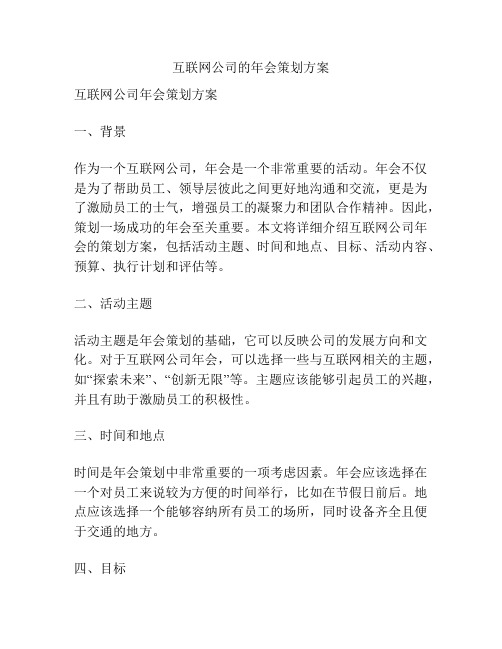 互联网公司的年会策划方案

互联网公司年会策划方案

一、背景

作为一个互联网公司，年会是一个非常重要的活动。年会不仅是为了帮助员工、领导层彼此之间更好地沟通和交流，更是为了激励员工的士气，增强员工的凝聚力和团队合作精神。因此，策划一场成功的年会至关重要。本文将详细介绍互联网公司年会的策划方案，包括活动主题、时间和地点、目标、活动内容、预算、执行计划和评估等。

二、活动主题

活动主题是年会策划的基础，它可以反映公司的发展方向和文化。对于互联网公司年会，可以选择一些与互联网相关的主题，如“探索未来”、“创新无限”等。主题应该能够引起员工的兴趣，并且有助于激励员工的积极性。

三、时间和地点

时间是年会策划中非常重要的一项考虑因素。年会应该选择在一个对员工来说较为方便的时间举行，比如在节假日前后。地点应该选择一个能够容纳所有员工的场所，同时设备齐全且便于交通的地方。

四、目标